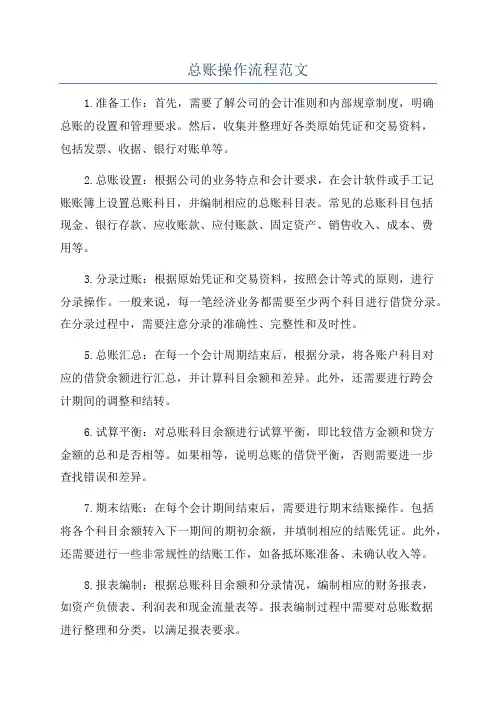 总账操作流程范文

1.准备工作：首先，需要了解公司的会计准则和内部规章制度，明确总账的设置和管理要求。然后，收集并整理好各类原始凭证和交易资料，包括发票、收据、银行对账单等。

2.总账设置：根据公司的业务特点和会计要求，在会计软件或手工记账账簿上设置总账科目，并编制相应的总账科目表。常见的总账科目包括现金、银行存款、应收账款、应付账款、固定资产、销售收入、成本、费用等。

3.分录过账：根据原始凭证和交易资料，按照会计等式的原则，进行分录操作。一般来说，每一笔经济业务都需要至少两个科目进行借贷分录。在分录过程中，需要注意分录的准确性、完整性和及时性。

5.总账汇总：在每一个会计周期结束后，根据分录，将各账户科目对应的借贷余额进行汇总，并计算科目余额和差异。此外，还需要进行跨会计期间的调整和结转。

6.试算平衡：对总账科目余额进行试算平衡，即比较借方金额和贷方金额的总和是否相等。如果相等，说明总账的借贷平衡，否则需要进一步查找错误和差异。

7.期末结账：在每个会计期间结束后，需要进行期末结账操作。包括将各个科目余额转入下一期间的期初余额，并填制相应的结账凭证。此外，还需要进行一些非常规性的结账工作，如备抵坏账准备、未确认收入等。

8.报表编制：根据总账科目余额和分录情况，编制相应的财务报表，如资产负债表、利润表和现金流量表等。报表编制过程中需要对总账数据进行整理和分类，以满足报表要求。